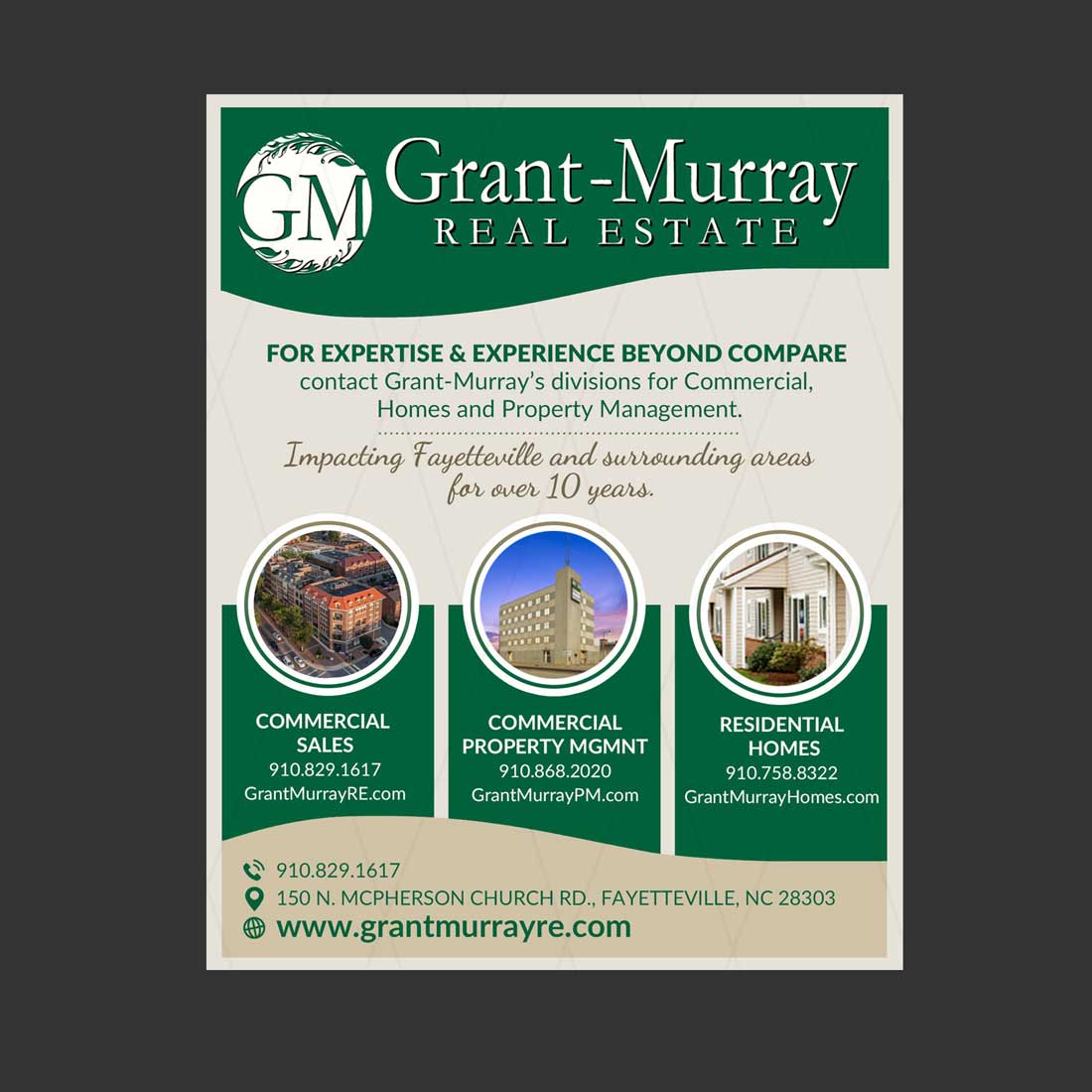 GM Grant-Murray
REAL ESTATE

FOR EXPERTISE & EXPERIENCE BEYOND COMPARE
contact Grant-Murray's divisions for Commercial, Homes and Property Management.

Impacting Fayetteville and surrounding areas for over 10 years.

COMMERCIAL SALES
910.829.1617
GrantMurrayRE.com

COMMERCIAL PROPERTY MGMNT
910.868.2020
GrantMurrayPM.com

RESIDENTIAL HOMES
910.758.8322
GrantMurrayHomes.com

910.829.1617
150 N. MCPHERSON CHURCH RD., FAYETTEVILLE, NC 28303
www.grantmurrayre.com